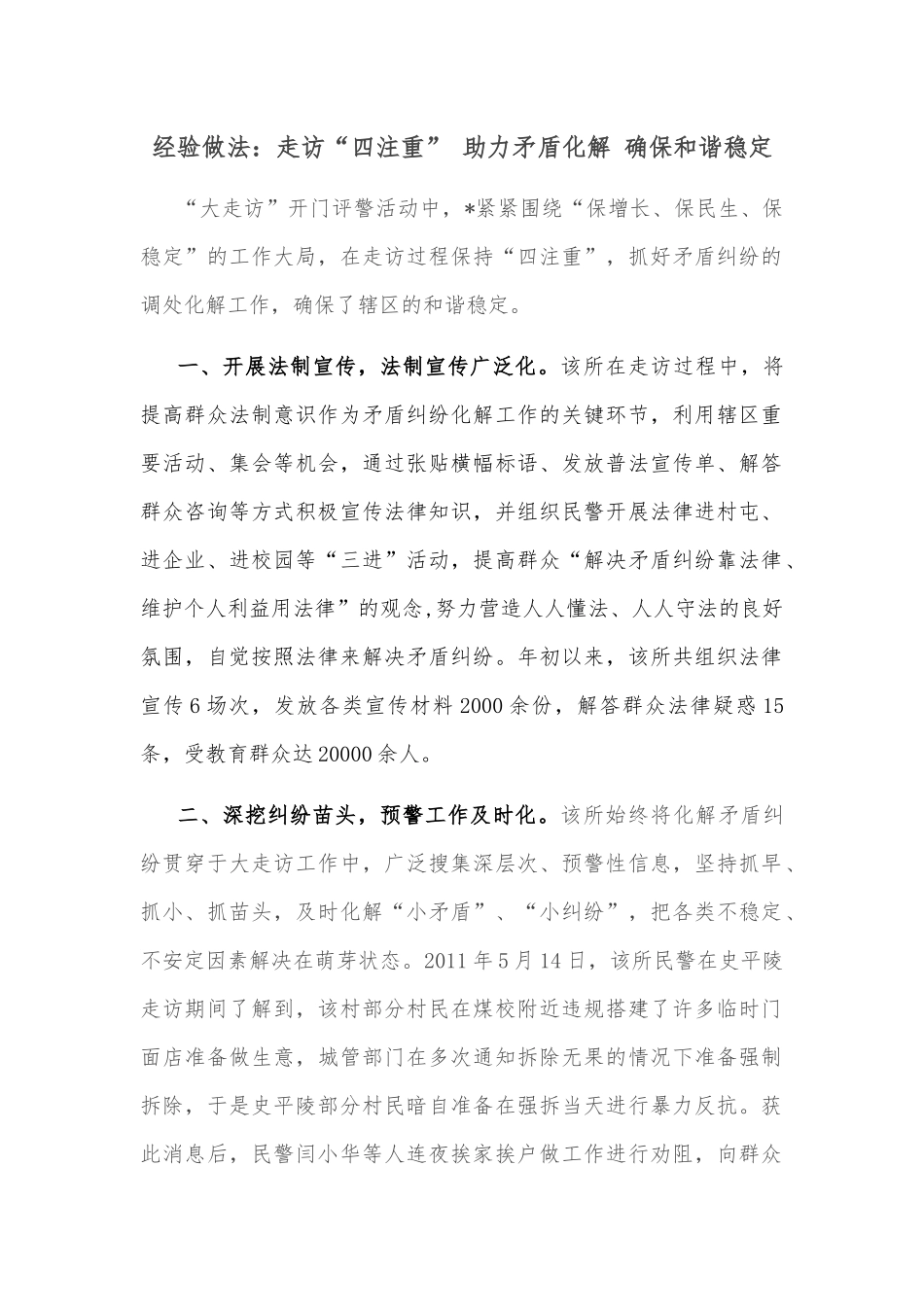 经验做法：走访“四注重” 助力矛盾化解 确保和谐稳定

“大走访”开门评警活动中，*紧紧围绕“保增长、保民生、保稳定”的工作大局，在走访过程保持“四注重”，抓好矛盾纠纷的调处化解工作，确保了辖区的和谐稳定。

一、开展法制宣传，法制宣传广泛化。该所在走访过程中，将提高群众法制意识作为矛盾纠纷化解工作的关键环节，利用辖区重要活动、集会等机会，通过张贴横幅标语、发放普法宣传单、解答群众咨询等方式积极宣传法律知识，并组织民警开展法律进村屯、进企业、进校园等“三进”活动，提高群众“解决矛盾纠纷靠法律、维护个人利益用法律”的观念,努力营造人人懂法、人人守法的良好氛围，自觉按照法律来解决矛盾纠纷。年初以来，该所共组织法律宣传6场次，发放各类宣传材料2000余份，解答群众法律疑惑15条，受教育群众达20000余人。

二、深挖纠纷苗头，预警工作及时化。该所始终将化解矛盾纠纷贯穿于大走访工作中，广泛搜集深层次、预警性信息，坚持抓早、抓小、抓苗头，及时化解“小矛盾”、“小纠纷”，把各类不稳定、不安定因素解决在萌芽状态。2011年5月14日，该所民警在史平陵走访期间了解到，该村部分村民在煤校附近违规搭建了许多临时门面店准备做生意，城管部门在多次通知拆除无果的情况下准备强制拆除，于是史平陵部分村民暗自准备在强拆当天进行暴力反抗。获此消息后，民警闫小华等人连夜挨家挨户做工作进行劝阻，向群众